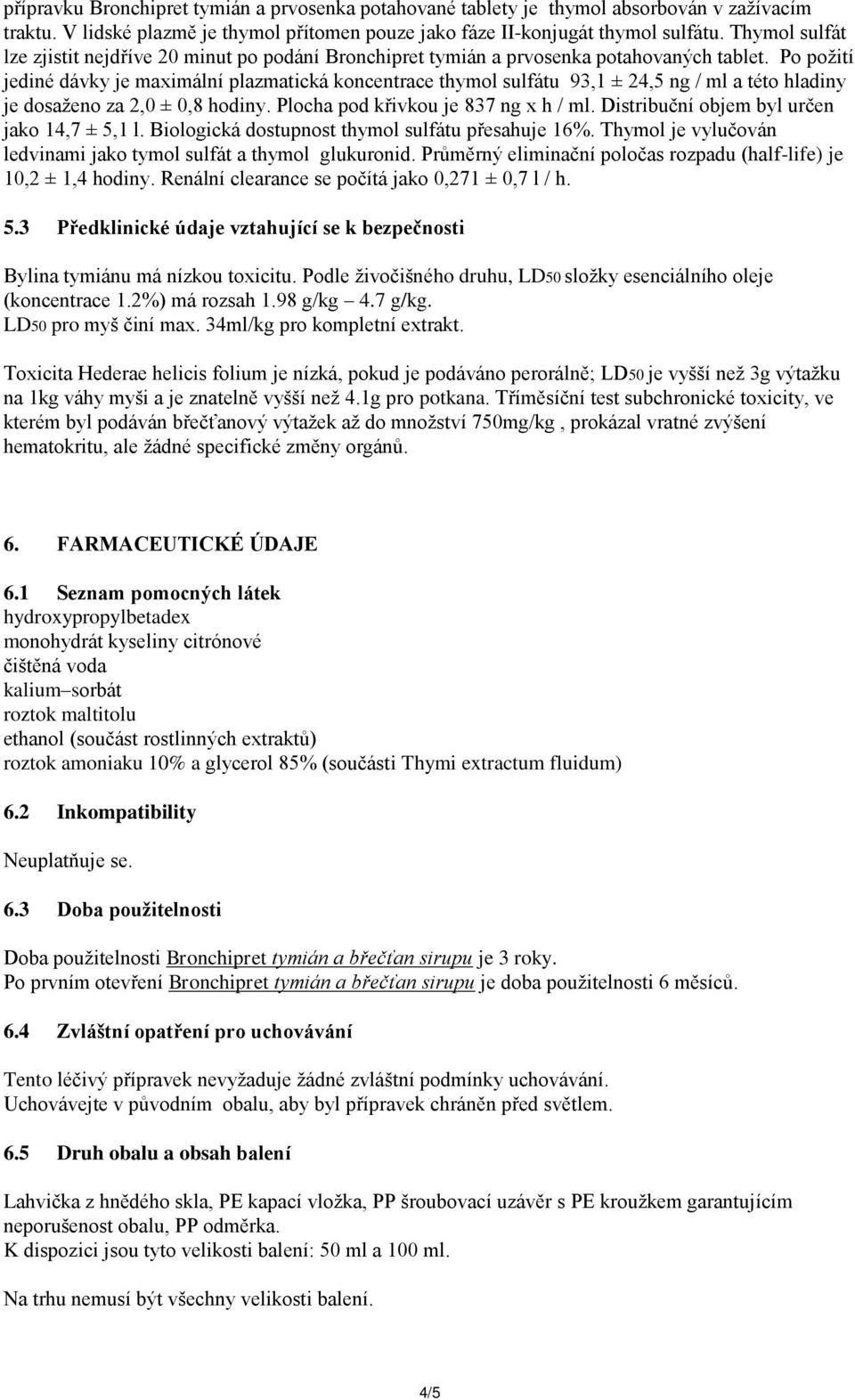 přípravku Bronchipret tymián a prvosenka potahované tablety je thymol absorbován v zažívacím traktu. V lidské plazmě je thymol přítomen pouze jako fáze II-konjugát thymol sulfátu. Thymol sulfát lze zjistit nejdříve 20 minut po podání Bronchipret tymián a prvosenka potahovaných tablet. Po požití jediné dávky je maximální plazmatická koncentrace thymol sulfátu 93,1 ± 24,5 ng / ml a této hladiny je dosaženo za 2,0 ± 0,8 hodiny. Plocha pod křivkou je 837 ng x h / ml. Distribuční objem byl určen jako 14,7 ± 5,1 l. Biologická dostupnost thymol sulfátu přesahuje 16%. Thymol je vylučován ledvinami jako tymol sulfát a thymol glukuronid. Průměrný eliminační poločas rozpadu (half-life) je 10,2 ± 1,4 hodiny. Renální clearance se počítá jako 0,271 ± 0,7 l / h.

5.3 Předklinické údaje vztahující se k bezpečnosti

Bylina tymiánu má nízkou toxicitu. Podle živočišného druhu, LD50 složky esenciálního oleje (koncentrace 1.2%) má rozsah 1.98 g/kg – 4.7 g/kg.
LD50 pro myš činí max. 34ml/kg pro kompletní extrakt.

Toxicita Hederae helicis folium je nízká, pokud je podáváno perorálně; LD50 je vyšší než 3g výtažku na 1kg váhy myši a je znatelně vyšší než 4.1g pro potkana. Tříměsíční test subchronické toxicity, ve kterém byl podáván břečťanový výtažek až do množství 750mg/kg , prokázal vratné zvýšení hematokritu, ale žádné specifické změny orgánů.

6. FARMACEUTICKÉ ÚDAJE

6.1 Seznam pomocných látek
hydroxypropylbetadex
monohydrát kyseliny citrónové
čištěná voda
kalium–sorbát
roztok maltitolu
ethanol (součást rostlinných extraktů)
roztok amoniaku 10% a glycerol 85% (součásti Thymi extractum fluidum)

6.2 Inkompatibility

Neuplatňuje se.

6.3 Doba použitelnosti

Doba použitelnosti Bronchipret tymián a břečťan sirupu je 3 roky.
Po prvním otevření Bronchipret tymián a břečťan sirupu je doba použitelnosti 6 měsíců.

6.4 Zvláštní opatření pro uchovávání

Tento léčivý přípravek nevyžaduje žádné zvláštní podmínky uchovávání.
Uchovávejte v původním obalu, aby byl přípravek chráněn před světlem.

6.5 Druh obalu a obsah balení

Lahvička z hnědého skla, PE kapací vložka, PP šroubovací uzávěr s PE kroužkem garantujícím neporušenost obalu, PP odměrka.
K dispozici jsou tyto velikosti balení: 50 ml a 100 ml.

Na trhu nemusí být všechny velikosti balení.

4/5